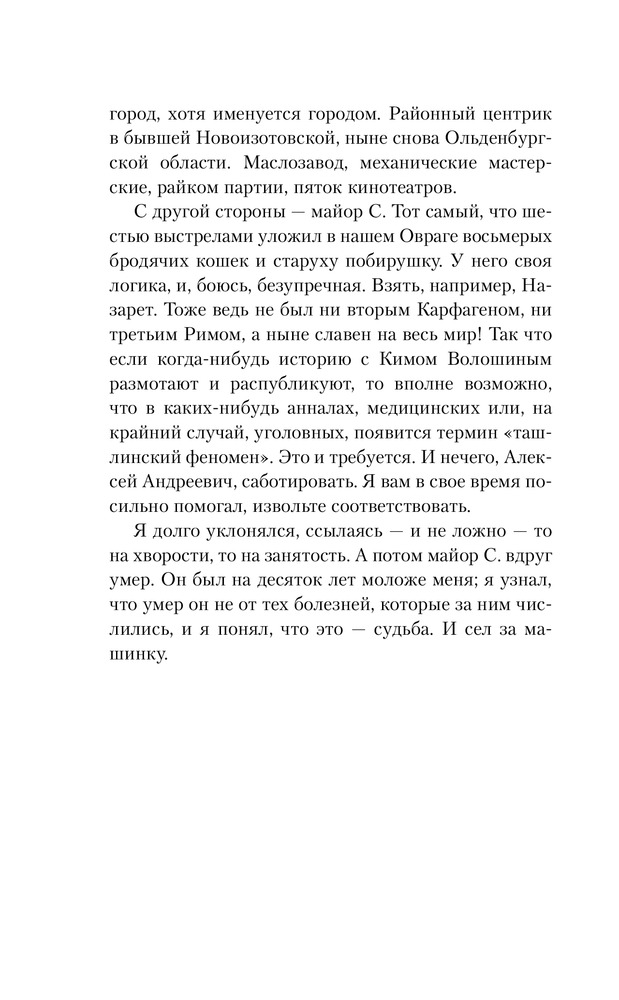 город, хотя именуется городом. Районный центрик в бывшей Новоизотовской, ныне снова Ольденбургской области. Маслозавод, механические мастерские, райком партии, пяток кинотеатров.

С другой стороны — майор С. Тот самый, что шестью выстрелами уложил в нашем Овраге восьмерых бродячих кошек и старуху побирушку. У него своя логика, и, боюсь, безупречная. Взять, например, Назарет. Тоже ведь не был ни вторым Карфагеном, ни третьим Римом, а ныне славен на весь мир! Так что если когда-нибудь историю с Кимом Волошиным размотают и распубликуют, то вполне возможно, что в каких-нибудь анналах, медицинских или, на крайний случай, уголовных, появится термин «ташлинский феномен». Это и требуется. И нечего, Алексей Андреевич, саботировать. Я вам в свое время посильно помогал, извольте соответствовать.

Я долго уклонялся, ссылаясь — и не ложно — то на хворости, то на занятость. А потом майор С. вдруг умер. Он был на десяток лет моложе меня; я узнал, что умер он не от тех болезней, которые за ним числились, и я понял, что это — судьба. И сел за машинку.